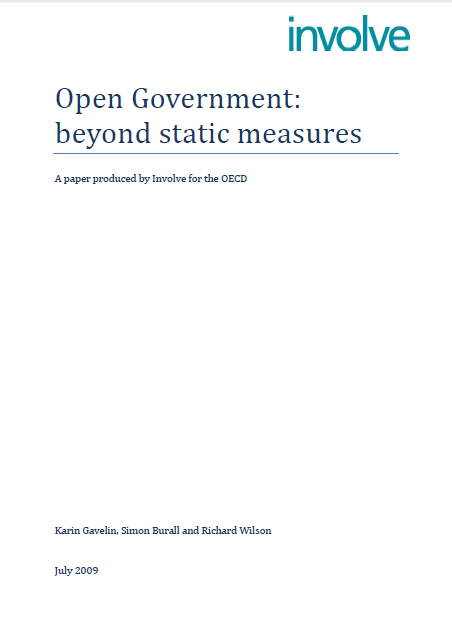 involve

Open Government: beyond static measures

A paper produced by Involve for the OECD

Karin Gavelin, Simon Burall and Richard Wilson

July 2009